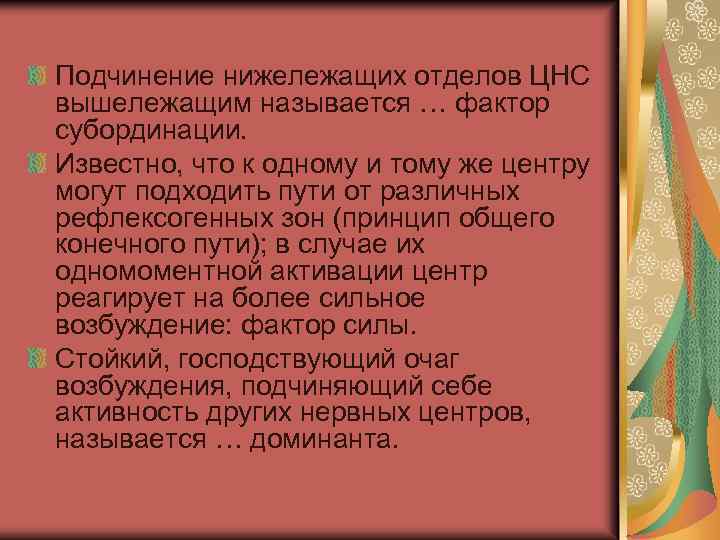 Подчинение нижележащих отделов ЦНС вышележащим называется … фактор субординации.

Известно, что к одному и тому же центру могут подходить пути от различных рефлексогенных зон (принцип общего конечного пути); в случае их одномоментной активации центр реагирует на более сильное возбуждение: фактор силы.

Стойкий, господствующий очаг возбуждения, подчиняющий себе активность других нервных центров, называется … доминанта.